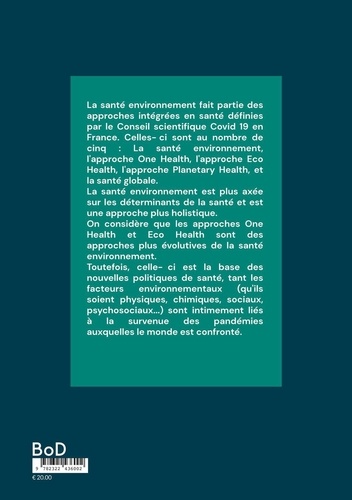 La santé environnement fait partie des approches intégrées en santé définies par le Conseil scientifique Covid 19 en France. Celles- ci sont au nombre de cinq : La santé environnement, l'approche One Health, l'approche Eco Health, l'approche Planetary Health, et la santé globale.
La santé environnement est plus axée sur les déterminants de la santé et est une approche plus holistique.
On considère que les approches One Health et Eco Health sont des approches plus évolutives de la santé environnement.
Toutefois, celle- ci est la base des nouvelles politiques de santé, tant les facteurs environnementaux (qu'ils soient physiques, chimiques, sociaux, psychosociaux...) sont intimement liés à la survenue des pandémies auxquelles le monde est confronté.

BoD
9 782322 436002
€ 20.00